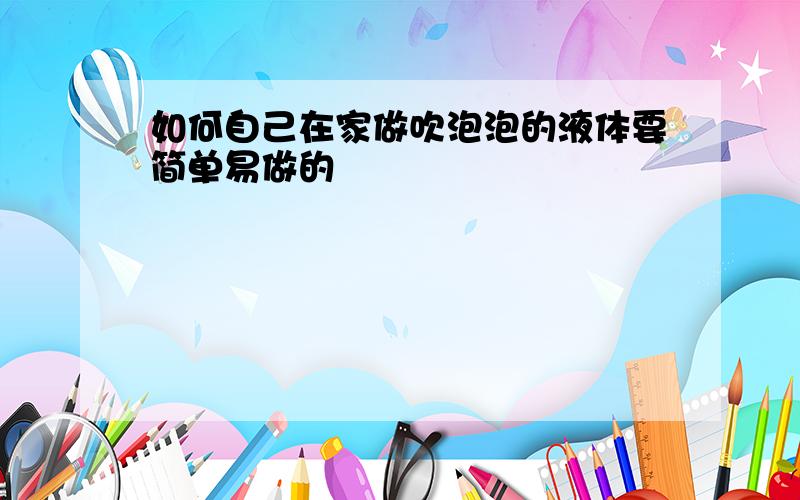 如何自己在家做吹泡泡的液体要简单易做的